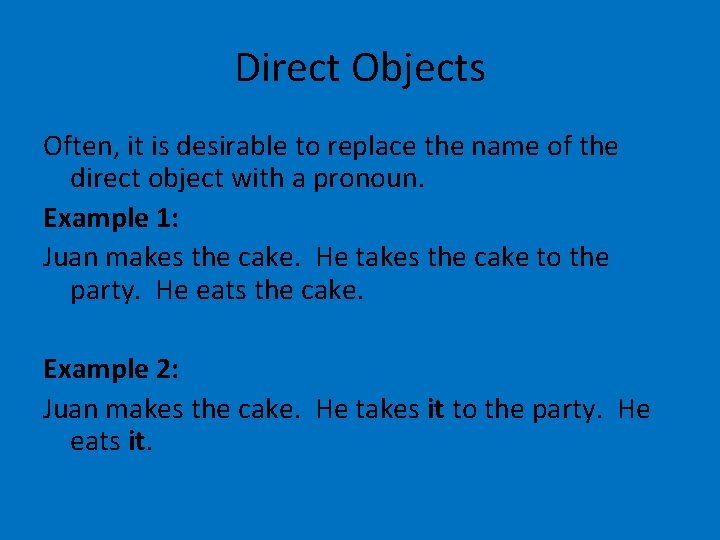 Direct Objects

Often, it is desirable to replace the name of the direct object with a pronoun.

Example 1:

Juan makes the cake.  He takes the cake to the party.  He eats the cake.

Example 2:

Juan makes the cake.  He takes it to the party.  He eats it.